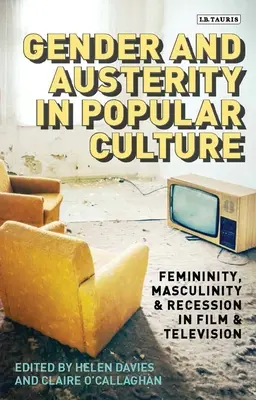 I.B.TAURIS

GENDER AND AUSTERITY IN POPULAR CULTURE

FEMININITY, MASCULINITY & RECESSION IN FILM & TELEVISION

EDITED BY HELEN DAVIES AND CLAIRE O'CALLAGHAN